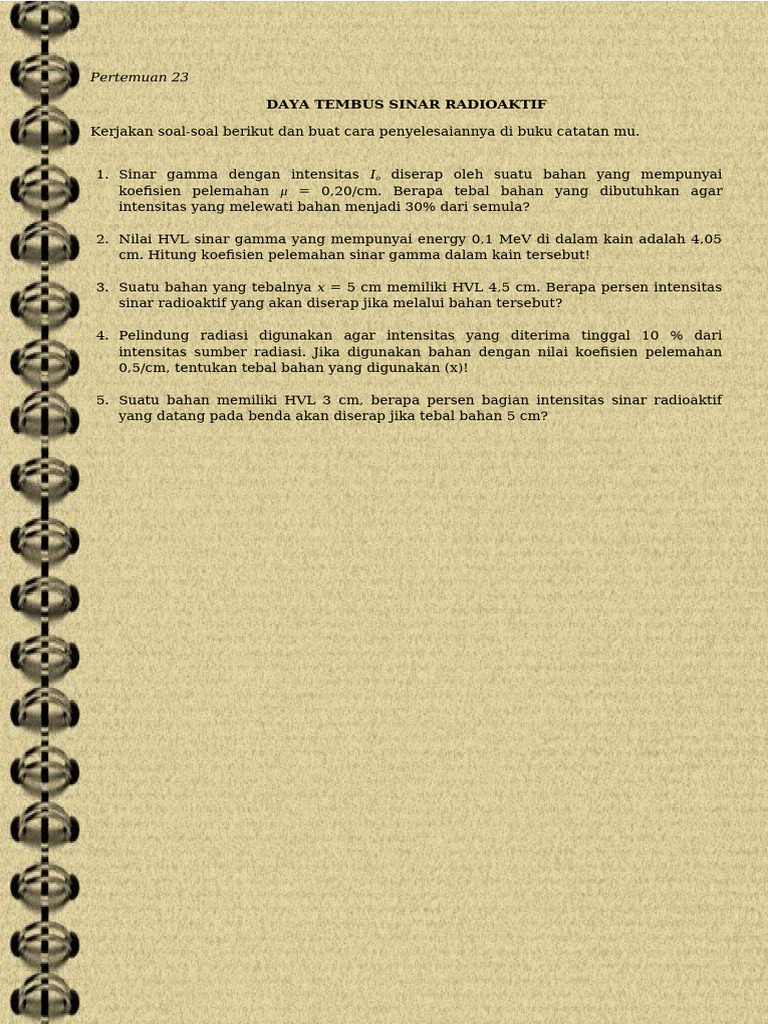 Pertemuan 23

DAYA TEMBUS SINAR RADIOAKTIF

Kerjakan soal-soal berikut dan buat cara penyelesaiannya di buku catatan mu.

1. Sinar gamma dengan intensitas $I_o$ diserap oleh suatu bahan yang mempunyai koefisien pelemahan $\mu$ = 0,20/cm. Berapa tebal bahan yang dibutuhkan agar intensitas yang melewati bahan menjadi 30% dari semula?

2. Nilai HVL sinar gamma yang mempunyai energy 0,1 MeV di dalam kain adalah 4,05 cm. Hitung koefisien pelemahan sinar gamma dalam kain tersebut!

3. Suatu bahan yang tebalnya $x$ = 5 cm memiliki HVL 4,5 cm. Berapa persen intensitas sinar radioaktif yang akan diserap jika melalui bahan tersebut?

4. Pelindung radiasi digunakan agar intensitas yang diterima tinggal 10 % dari intensitas sumber radiasi. Jika digunakan bahan dengan nilai koefisien pelemahan 0,5/cm, tentukan tebal bahan yang digunakan (x)!

5. Suatu bahan memiliki HVL 3 cm, berapa persen bagian intensitas sinar radioaktif yang datang pada benda akan diserap jika tebal bahan 5 cm?